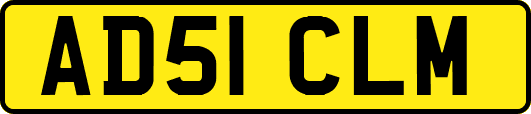 AD51 CLM